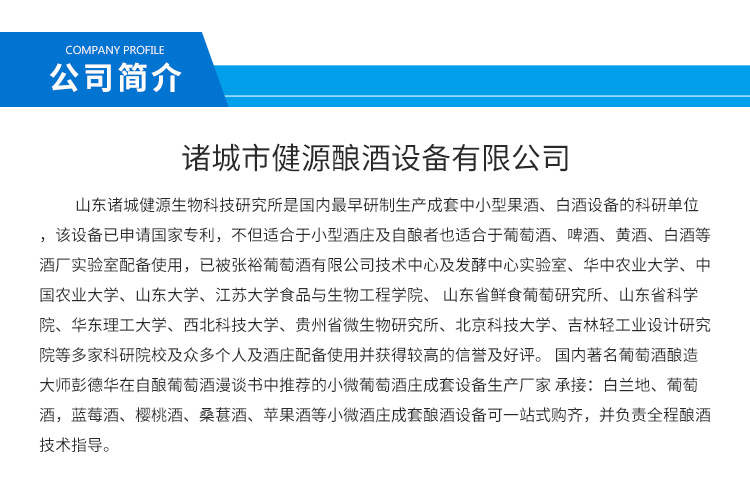 COMPANY PROFILE
公司简介

诸城市健源酿酒设备有限公司

山东诸城健源生物科技研究所是国内最早研制生产成套中小型果酒、白酒设备的科研单位，该设备已申请国家专利，不但适合于小型酒庄及自酿者也适合于葡萄酒、啤酒、黄酒、白酒等酒厂实验室配备使用，已被张裕葡萄酒有限公司技术中心及发酵中心实验室、华中农业大学、中国农业大学、山东大学、江苏大学食品与生物工程学院、 山东省鲜食葡萄研究所、山东省科学院、华东理工大学、西北科技大学、贵州省微生物研究所、北京科技大学、吉林轻工业设计研究院等多家科研院校及众多个人及酒庄配备使用并获得较高的信誉及好评。 国内著名葡萄酒酿造大师彭德华在自酿葡萄酒漫谈书中推荐的小微葡萄酒庄成套设备生产厂家 承接：白兰地、葡萄酒，蓝莓酒、樱桃酒、桑葚酒、苹果酒等小微酒庄成套酿酒设备可一站式购齐，并负责全程酿酒技术指导。